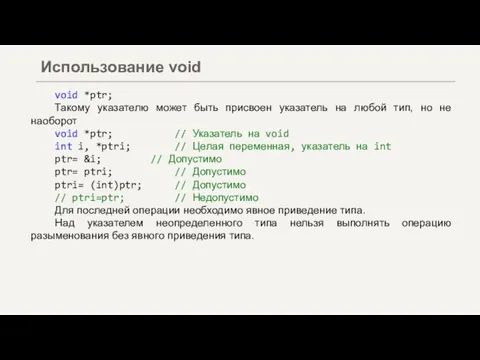 Использование void

void *ptr;

Такому указателю может быть присвоен указатель на любой тип, но не наоборот

void *ptr; // Указатель на void
int i, *ptri; // Целая переменная, указатель на int
ptr= &i; // Допустимо
ptr= ptri; // Допустимо
ptri= (int)ptr; // Допустимо
// ptri=ptr; // Недопустимо

Для последней операции необходимо явное приведение типа.

Над указателем неопределенного типа нельзя выполнять операцию разыменования без явного приведения типа.